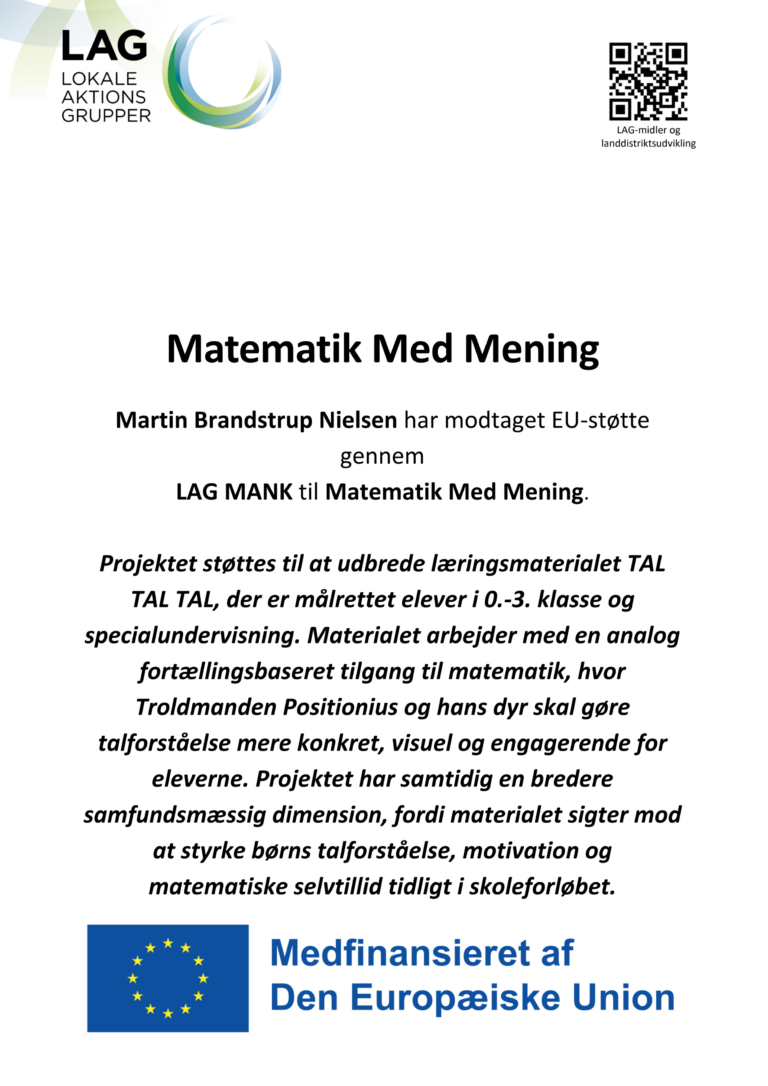 LAG
LOKALE
AKTIONS
GRUPPER

LAG-midler og
landdistriktsudvikling

Matematik Med Mening

Martin Brandstrup Nielsen har modtaget EU-støtte gennem LAG MANK til Matematik Med Mening.

Projektet støttes til at udbrede læringsmaterialet TAL TAL TAL, der er målrettet elever i 0.-3. klasse og specialundervisning. Materialet arbejder med en analog fortællingsbaseret tilgang til matematik, hvor Troldmanden Positionius og hans dyr skal gøre talforståelse mere konkret, visuel og engagerende for eleverne. Projektet har samtidig en bredere samfundsmæssig dimension, fordi materialet sigter mod at styrke børns talforståelse, motivation og matematiske selvtillid tidligt i skoleforløbet.

Medfinansieret af
Den Europæiske Union